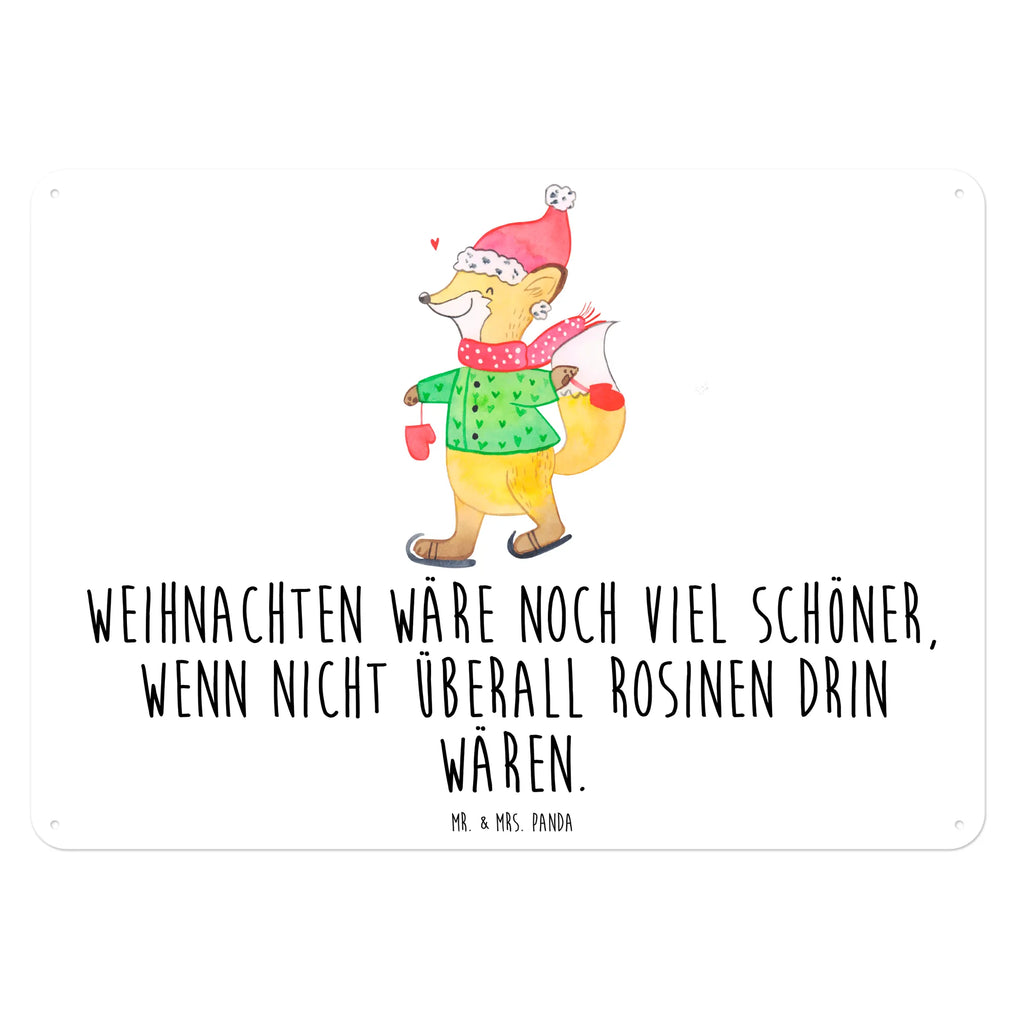 WEIHNACHTEN WÄRE NOCH VIEL SCHÖNER, WENN NICHT ÜBERALL ROSINEN DRIN WÄREN.

MR. & MRS. PANDA